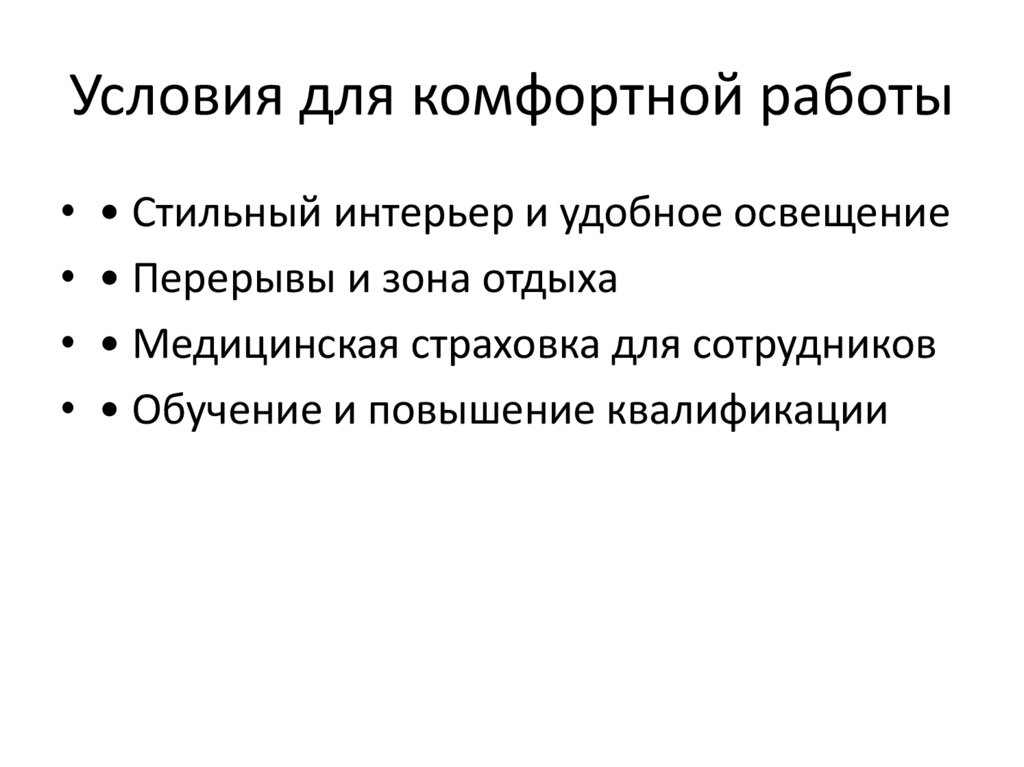 Условия для комфортной работы

• • Стильный интерьер и удобное освещение
• • Перерывы и зона отдыха
• • Медицинская страховка для сотрудников
• • Обучение и повышение квалификации